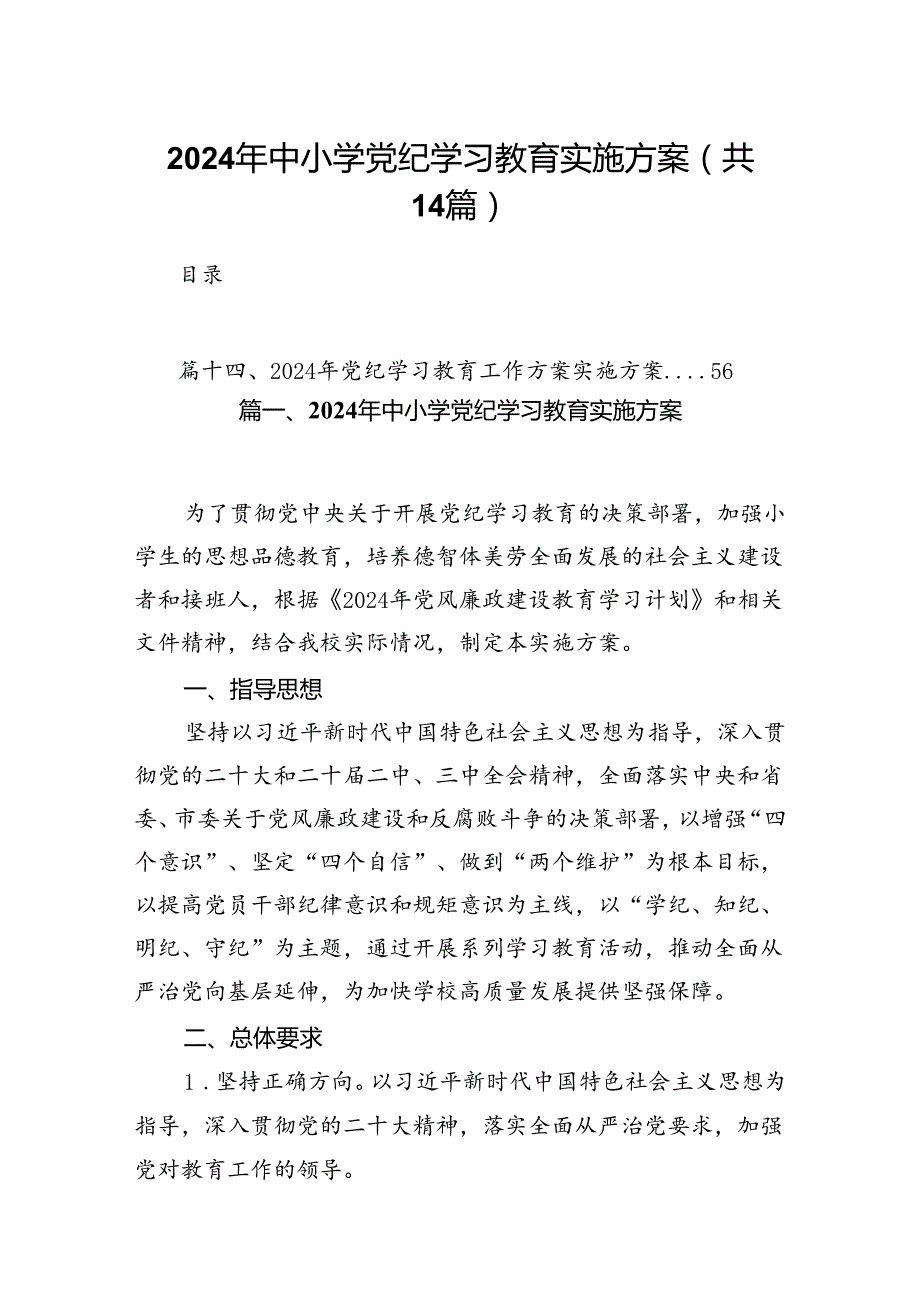 2024年中小学党纪学习教育实施方案（共14篇）

目录

篇十四、2024年党纪学习教育工作方案实施方案....56

篇一、2024年中小学党纪学习教育实施方案

为了贯彻党中央关于开展党纪学习教育的决策部署，加强小学生的思想品德教育，培养德智体美劳全面发展的社会主义建设者和接班人，根据《2024年党风廉政建设教育学习计划》和相关文件精神，结合我校实际情况，制定本实施方案。

一、指导思想

坚持以习近平新时代中国特色社会主义思想为指导，深入贯彻党的二十大和二十届二中、三中全会精神，全面落实中央和省委、市委关于党风廉政建设和反腐败斗争的决策部署，以增强“四个意识”、坚定“四个自信”、做到“两个维护”为根本目标，以提高党员干部纪律意识和规矩意识为主线，以“学纪、知纪、明纪、守纪”为主题，通过开展系列学习教育活动，推动全面从严治党向基层延伸，为加快学校高质量发展提供坚强保障。

二、总体要求

1.坚持正确方向。以习近平新时代中国特色社会主义思想为指导，深入贯彻党的二十大精神，落实全面从严治党要求，加强党对教育工作的领导。